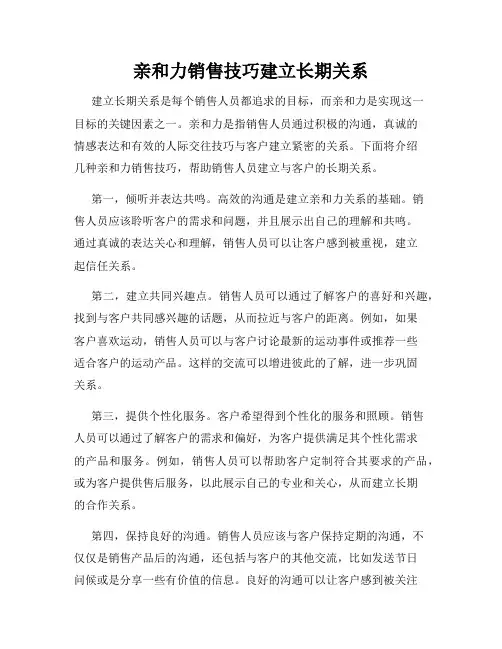 亲和力销售技巧建立长期关系

建立长期关系是每个销售人员都追求的目标，而亲和力是实现这一目标的关键因素之一。亲和力是指销售人员通过积极的沟通，真诚的情感表达和有效的人际交往技巧与客户建立紧密的关系。下面将介绍几种亲和力销售技巧，帮助销售人员建立与客户的长期关系。

第一，倾听并表达共鸣。高效的沟通是建立亲和力关系的基础。销售人员应该聆听客户的需求和问题，并且展示出自己的理解和共鸣。通过真诚的表达关心和理解，销售人员可以让客户感到被重视，建立起信任关系。

第二，建立共同兴趣点。销售人员可以通过了解客户的喜好和兴趣，找到与客户共同感兴趣的话题，从而拉近与客户的距离。例如，如果客户喜欢运动，销售人员可以与客户讨论最新的运动事件或推荐一些适合客户的运动产品。这样的交流可以增进彼此的了解，进一步巩固关系。

第三，提供个性化服务。客户希望得到个性化的服务和照顾。销售人员可以通过了解客户的需求和偏好，为客户提供满足其个性化需求的产品和服务。例如，销售人员可以帮助客户定制符合其要求的产品，或为客户提供售后服务，以此展示自己的专业和关心，从而建立长期的合作关系。

第四，保持良好的沟通。销售人员应该与客户保持定期的沟通，不仅仅是销售产品后的沟通，还包括与客户的其他交流，比如发送节日问候或是分享一些有价值的信息。良好的沟通可以让客户感到被关注